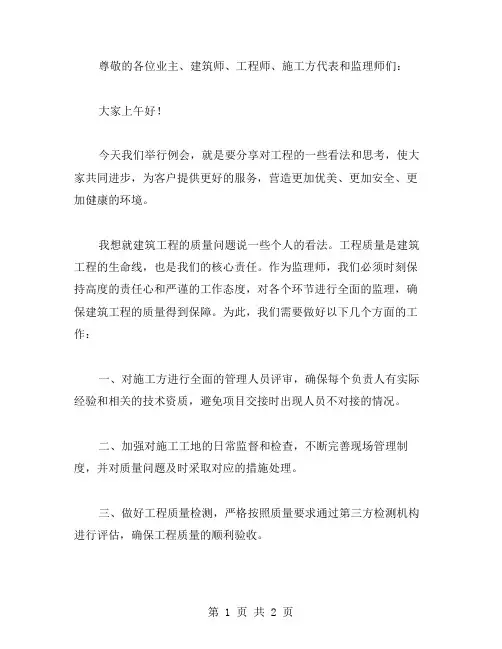 尊敬的各位业主、建筑师、工程师、施工方代表和监理师们：

大家上午好！

今天我们举行例会，就是要分享对工程的一些看法和思考，使大家共同进步，为客户提供更好的服务，营造更加优美、更加安全、更加健康的环境。

我想就建筑工程的质量问题说一些个人的看法。工程质量是建筑工程的生命线，也是我们的核心责任。作为监理师，我们必须时刻保持高度的责任心和严谨的工作态度，对各个环节进行全面的监理，确保建筑工程的质量得到保障。为此，我们需要做好以下几个方面的工作：

一、对施工方进行全面的管理人员评审，确保每个负责人有实际经验和相关的技术资质，避免项目交接时出现人员不对接的情况。

二、加强对施工工地的日常监督和检查，不断完善现场管理制度，并对质量问题及时采取对应的措施处理。

三、做好工程质量检测，严格按照质量要求通过第三方检测机构进行评估，确保工程质量的顺利验收。

第 1 页 共 2 页